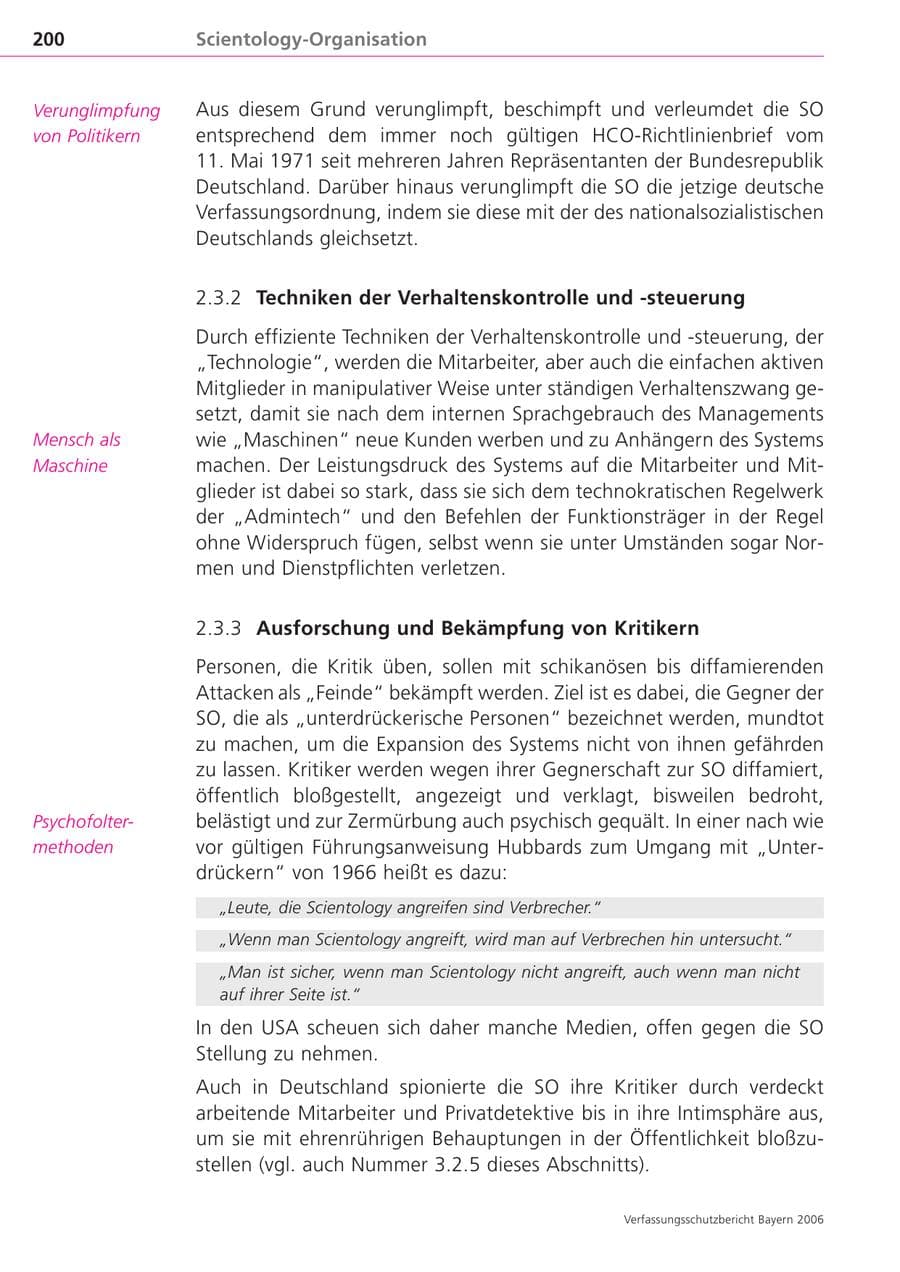 200 Scientology-Organisation

Verunglimpfung von Politikern

Aus diesem Grund verunglimpft, beschimpft und verleumdet die SO entsprechend dem immer noch gültigen HCO-Richtlinienbrief vom 11. Mai 1971 seit mehreren Jahren Repräsentanten der Bundesrepublik Deutschland. Darüber hinaus verunglimpft die SO die jetzige deutsche Verfassungsordnung, indem sie diese mit der des nationalsozialistischen Deutschlands gleichsetzt.

2.3.2 Techniken der Verhaltenskontrolle und -steuerung

Mensch als Maschine

Durch effiziente Techniken der Verhaltenskontrolle und -steuerung, der „Technologie", werden die Mitarbeiter, aber auch die einfachen aktiven Mitglieder in manipulativer Weise unter ständigen Verhaltenszwang gesetzt, damit sie nach dem internen Sprachgebrauch des Managements wie „Maschinen" neue Kunden werben und zu Anhängern des Systems machen. Der Leistungsdruck des Systems auf die Mitarbeiter und Mitglieder ist dabei so stark, dass sie sich dem technokratischen Regelwerk der „Admintech" und den Befehlen der Funktionsträger in der Regel ohne Widerspruch fügen, selbst wenn sie unter Umständen sogar Normen und Dienstpflichten verletzen.

2.3.3 Ausforschung und Bekämpfung von Kritikern

Psychofoltermethoden

Personen, die Kritik üben, sollen mit schikanösen bis diffamierenden Attacken als „Feinde" bekämpft werden. Ziel ist es dabei, die Gegner der SO, die als „unterdrückerische Personen" bezeichnet werden, mundtot zu machen, um die Expansion des Systems nicht von ihnen gefährden zu lassen. Kritiker werden wegen ihrer Gegnerschaft zur SO diffamiert, öffentlich bloßgestellt, angezeigt und verklagt, bisweilen bedroht, belästigt und zur Zermürbung auch psychisch gequält. In einer nach wie vor gültigen Führungsanweisung Hubbards zum Umgang mit „Unterdrückern" von 1966 heißt es dazu:

„Leute, die Scientology angreifen sind Verbrecher."

„Wenn man Scientology angreift, wird man auf Verbrechen hin untersucht."

„Man ist sicher, wenn man Scientology nicht angreift, auch wenn man nicht auf ihrer Seite ist."

In den USA scheuen sich daher manche Medien, offen gegen die SO Stellung zu nehmen.

Auch in Deutschland spionierte die SO ihre Kritiker durch verdeckt arbeitende Mitarbeiter und Privatdetektive bis in ihre Intimsphäre aus, um sie mit ehrenrührigen Behauptungen in der Öffentlichkeit bloßzustellen (vgl. auch Nummer 3.2.5 dieses Abschnitts).

Verfassungsschutzbericht Bayern 2006